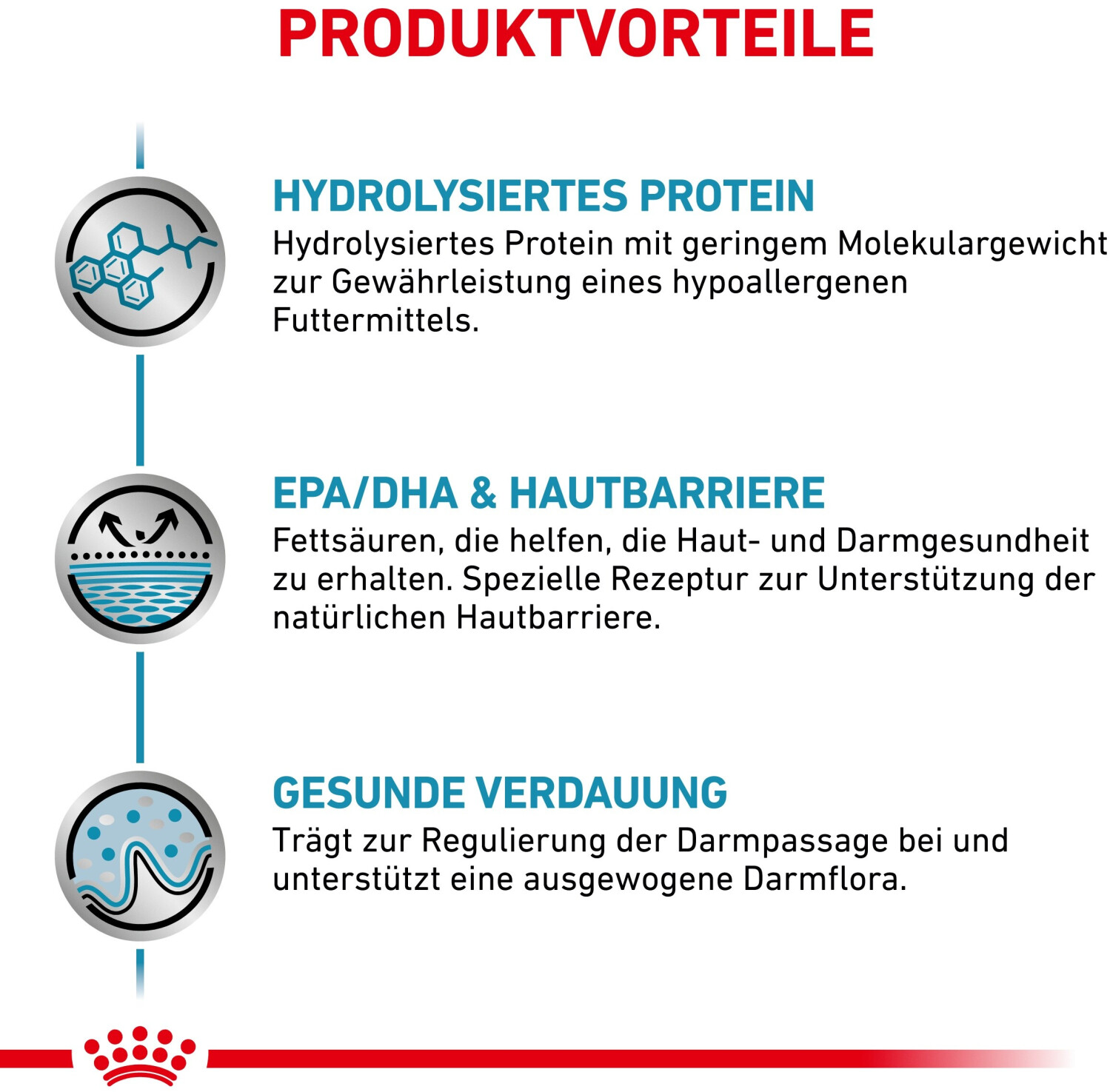 PRODUKTVORTEILE

HYDROLYSIERTES PROTEIN
Hydrolysiertes Protein mit geringem Molekulargewicht zur Gewährleistung eines hypoallergenen Futtermittels.

EPA/DHA & HAUTBARRIERE
Fettsäuren, die helfen, die Haut- und Darmgesundheit zu erhalten. Spezielle Rezeptur zur Unterstützung der natürlichen Hautbarriere.

GESUNDE VERDAUUNG
Trägt zur Regulierung der Darmpassage bei und unterstützt eine ausgewogene Darmflora.